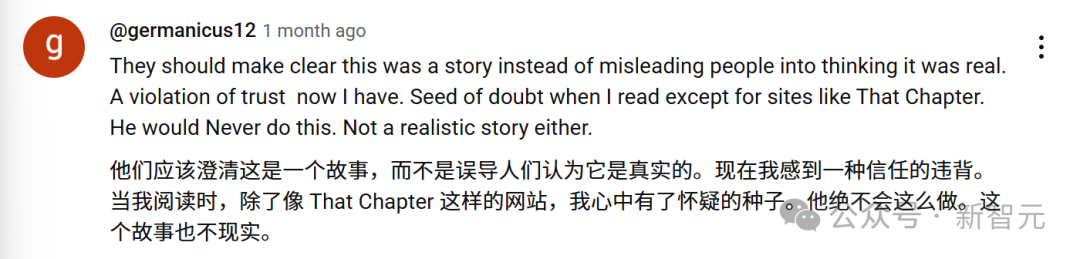 g

@germanicus12 1 month ago

They should make clear this was a story instead of misleading people into thinking it was real. A violation of trust now I have. Seed of doubt when I read except for sites like That Chapter. He would Never do this. Not a realistic story either.

他们应该澄清这是一个故事，而不是误导人们认为它是真实的。现在我感到一种信任的违背。当我阅读时，除了像 That Chapter 这样的网站，我心中有了怀疑的种子。他绝不会这么做。这个故事也不现实。

公众号 · 新智元